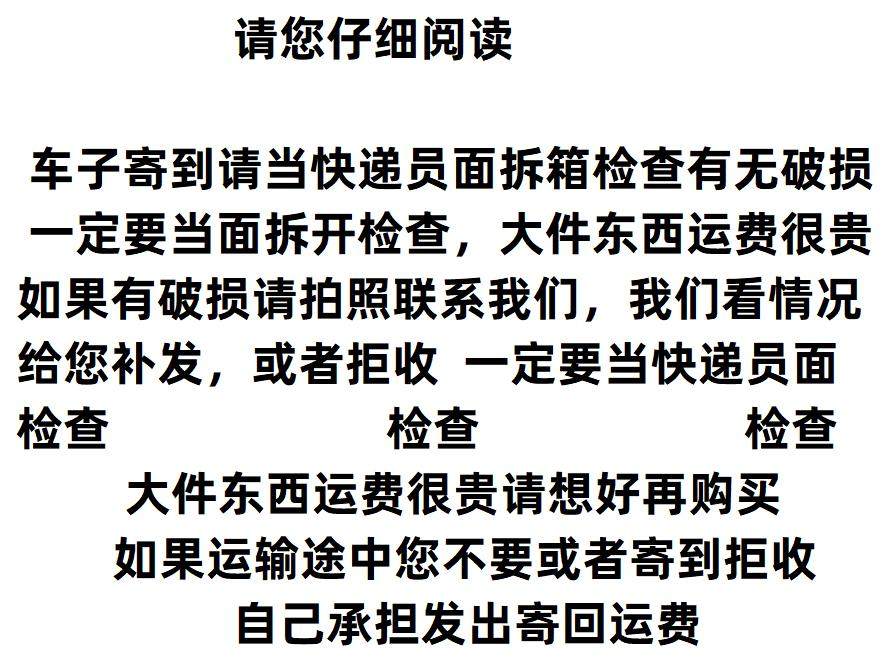 请您仔细阅读

车子寄到请当快递员面拆箱检查有无破损一定要当面拆开检查，大件东西运费很贵如果有破损请拍照联系我们，我们看情况给您补发，或者拒收 一定要当快递员面检查 检查 检查

大件东西运费很贵请想好再购买

如果运输途中您不要或者寄到拒收

自己承担发出寄回运费